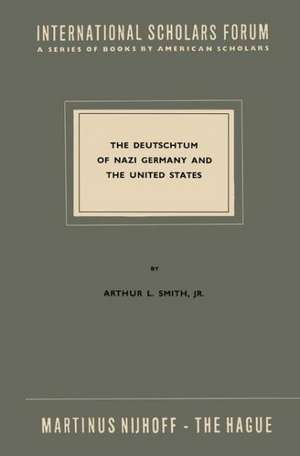 INTERNATIONAL SCHOLARS FORUM
A SERIES OF BOOKS BY AMERICAN SCHOLARS

THE DEUTSCHTUM OF NAZI GERMANY AND THE UNITED STATES

BY

ARTHUR L. SMITH, JR.

MARTINUS NIJHOFF - THE HAGUE